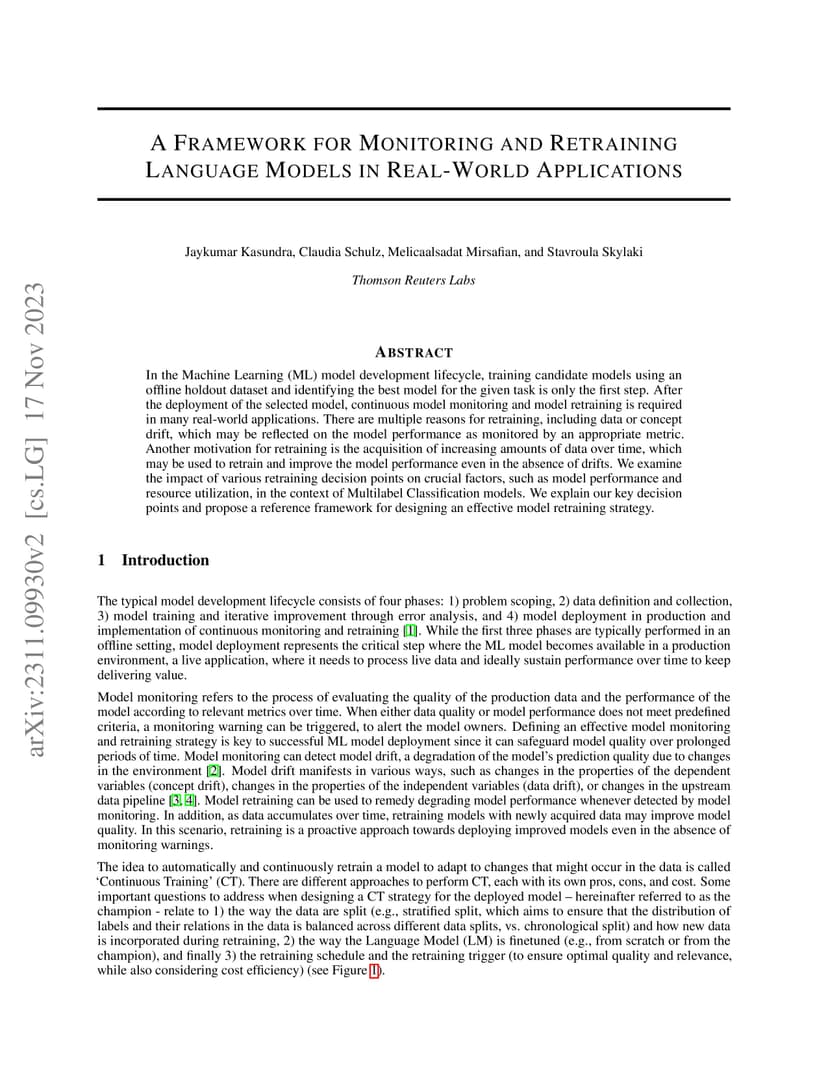 arXiv:2311.09930v2 [cs.LG] 17 Nov 2023

A FRAMEWORK FOR MONITORING AND RETRAINING LANGUAGE MODELS IN REAL-WORLD APPLICATIONS

Jaykumar Kasundra, Claudia Schulz, Melicaalsadat Mirsafian, and Stavroula Skylaki

Thomson Reuters Labs

ABSTRACT

In the Machine Learning (ML) model development lifecycle, training candidate models using an offline holdout dataset and identifying the best model for the given task is only the first step. After the deployment of the selected model, continuous model monitoring and model retraining is required in many real-world applications. There are multiple reasons for retraining, including data or concept drift, which may be reflected on the model performance as monitored by an appropriate metric. Another motivation for retraining is the acquisition of increasing amounts of data over time, which may be used to retrain and improve the model performance even in the absence of drifts. We examine the impact of various retraining decision points on crucial factors, such as model performance and resource utilization, in the context of Multilabel Classification models. We explain our key decision points and propose a reference framework for designing an effective model retraining strategy.

1 Introduction

The typical model development lifecycle consists of four phases: 1) problem scoping, 2) data definition and collection, 3) model training and iterative improvement through error analysis, and 4) model deployment in production and implementation of continuous monitoring and retraining [1]. While the first three phases are typically performed in an offline setting, model deployment represents the critical step where the ML model becomes available in a production environment, a live application, where it needs to process live data and ideally sustain performance over time to keep delivering value.

Model monitoring refers to the process of evaluating the quality of the production data and the performance of the model according to relevant metrics over time. When either data quality or model performance does not meet predefined criteria, a monitoring warning can be triggered, to alert the model owners. Defining an effective model monitoring and retraining strategy is key to successful ML model deployment since it can safeguard model quality over prolonged periods of time. Model monitoring can detect model drift, a degradation of the model's prediction quality due to changes in the environment [2]. Model drift manifests in various ways, such as changes in the properties of the dependent variables (concept drift), changes in the properties of the independent variables (data drift), or changes in the upstream data pipeline [3, 4]. Model retraining can be used to remedy degrading model performance whenever detected by model monitoring. In addition, as data accumulates over time, retraining models with newly acquired data may improve model quality. In this scenario, retraining is a proactive approach towards deploying improved models even in the absence of monitoring warnings.

The idea to automatically and continuously retrain a model to adapt to changes that might occur in the data is called 'Continuous Training' (CT). There are different approaches to perform CT, each with its own pros, cons, and cost. Some important questions to address when designing a CT strategy for the deployed model – hereinafter referred to as the champion - relate to 1) the way the data are split (e.g., stratified split, which aims to ensure that the distribution of labels and their relations in the data is balanced across different data splits, vs. chronological split) and how new data is incorporated during retraining, 2) the way the Language Model (LM) is finetuned (e.g., from scratch or from the champion), and finally 3) the retraining schedule and the retraining trigger (to ensure optimal quality and relevance, while also considering cost efficiency) (see Figure 1).